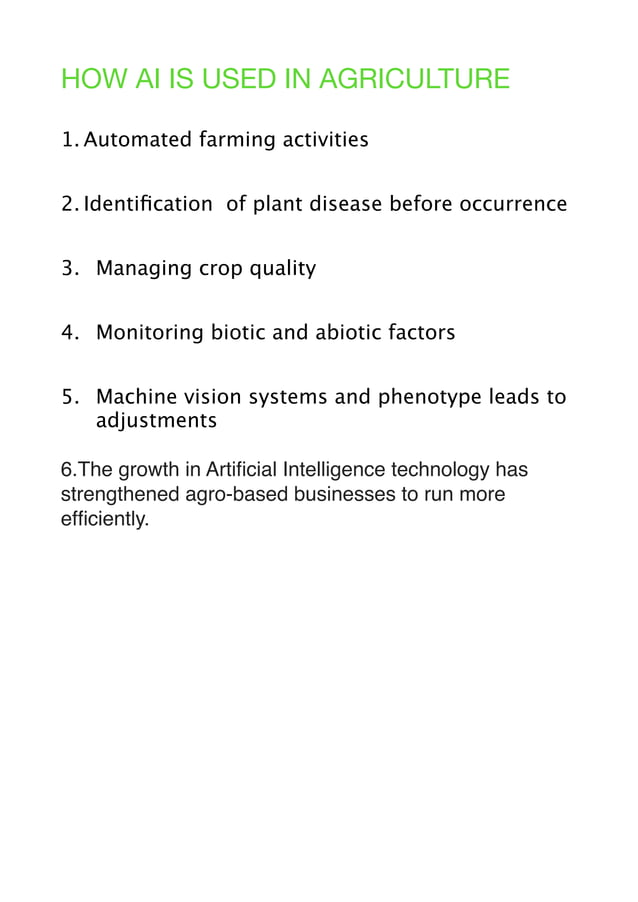 HOW AI IS USED IN AGRICULTURE

1. Automated farming activities

2. Identification of plant disease before occurrence

3. Managing crop quality

4. Monitoring biotic and abiotic factors

5. Machine vision systems and phenotype leads to adjustments

6.The growth in Artificial Intelligence technology has strengthened agro-based businesses to run more efficiently.